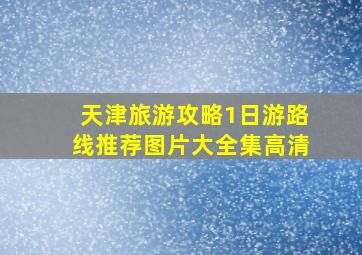 天津旅游攻略1日游路线推荐图片大全集高清